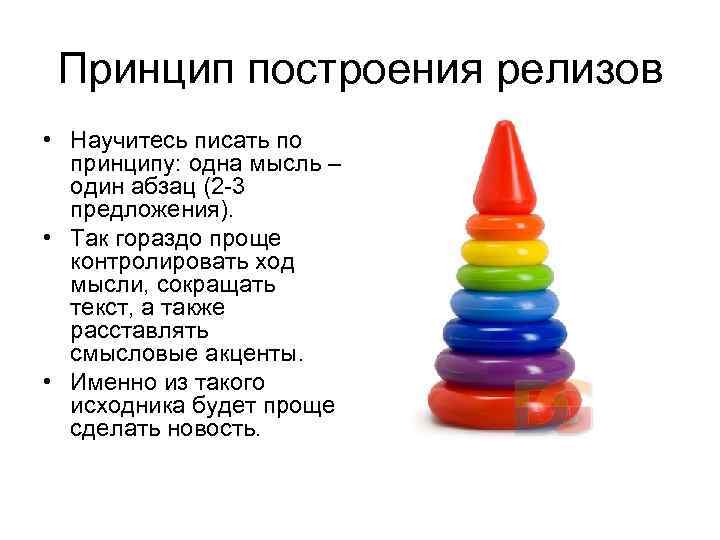 Принцип построения релизов

• Научитесь писать по принципу: одна мысль – один абзац (2-3 предложения).
• Так гораздо проще контролировать ход мысли, сокращать текст, а также расставлять смысловые акценты.
• Именно из такого исходника будет проще сделать новость.